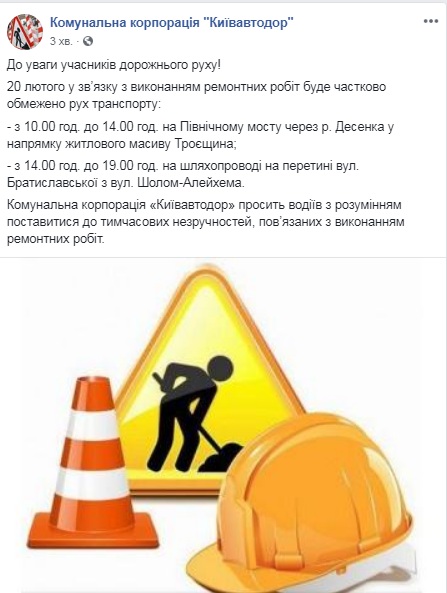 Комунальна корпорація "Київавтодор"
3 хв. ·

До уваги учасників дорожнього руху!

20 лютого у зв'язку з виконанням ремонтних робіт буде частково обмежено рух транспорту:

- з 10.00 год. до 14.00 год. на Північному мосту через р. Десенка у напрямку житлового масиву Троєщина;

- з 14.00 год. до 19.00 год. на шляхопроводі на перетині вул. Братиславської з вул. Шолом-Алейхема.

Комунальна корпорація «Київавтодор» просить водіїв з розумінням поставитися до тимчасових незручностей, пов'язаних з виконанням ремонтних робіт.